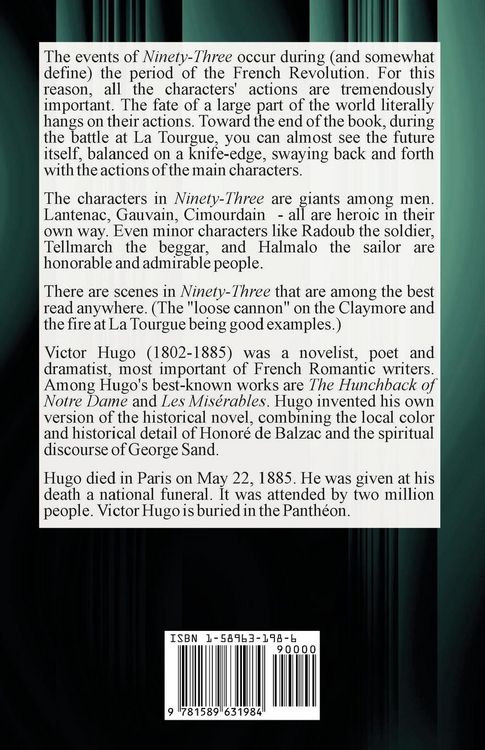 The events of Ninety-Three occur during (and somewhat define) the period of the French Revolution. For this reason, all the characters' actions are tremendously important. The fate of a large part of the world literally hangs on their actions. Toward the end of the book, during the battle at La Tourgue, you can almost see the future itself, balanced on a knife-edge, swaying back and forth with the actions of the main characters.

The characters in Ninety-Three are giants among men. Lantenac, Gauvain, Cimourdain - all are heroic in their own way. Even minor characters like Radoub the soldier, Tellmarch the beggar, and Halmalo the sailor are honorable and admirable people.

There are scenes in Ninety-Three that are among the best read anywhere. (The "loose cannon" on the Claymore and the fire at La Tourgue being good examples.)

Victor Hugo (1802-1885) was a novelist, poet and dramatist, most important of French Romantic writers. Among Hugo's best-known works are The Hunchback of Notre Dame and Les Misérables. Hugo invented his own version of the historical novel, combining the local color and historical detail of Honoré de Balzac and the spiritual discourse of George Sand.

Hugo died in Paris on May 22, 1885. He was given at his death a national funeral. It was attended by two million people. Victor Hugo is buried in the Panthéon.

ISBN 1-58963-198-6

90000

9 781589 631984